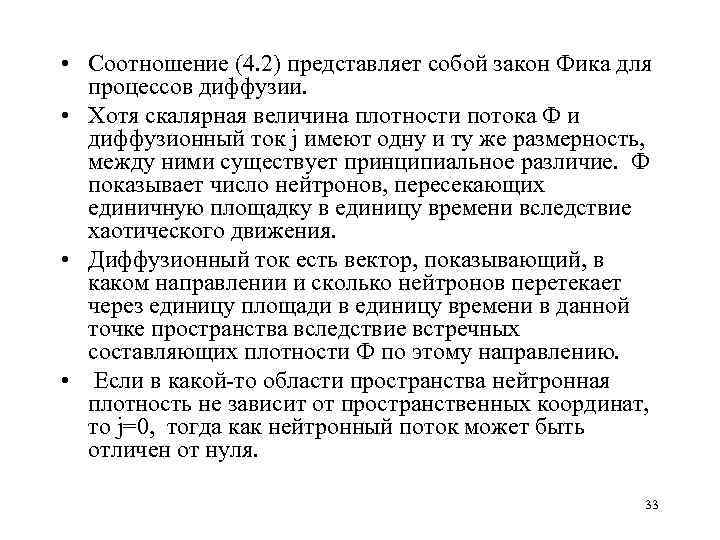 • Соотношение (4.2) представляет собой закон Фика для процессов диффузии.

• Хотя скалярная величина плотности потока Ф и диффузионный ток j имеют одну и ту же размерность, между ними существует принципиальное различие. Ф показывает число нейтронов, пересекающих единичную площадку в единицу времени вследствие хаотического движения.

• Диффузионный ток есть вектор, показывающий, в каком направлении и сколько нейтронов перетекает через единицу площади в единицу времени в данной точке пространства вследствие встречных составляющих плотности Ф по этому направлению.

• Если в какой-то области пространства нейтронная плотность не зависит от пространственных координат, то j=0, тогда как нейтронный поток может быть отличен от нуля.

33